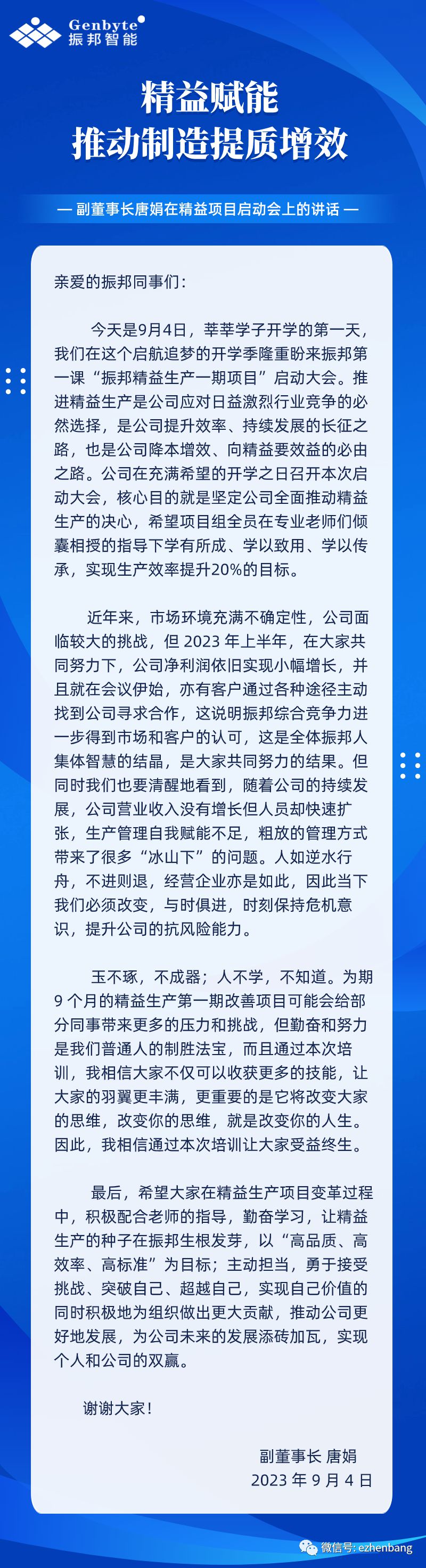 Genbyte
振邦智能

精益赋能
推动制造提质增效

— 副董事长唐娟在精益项目启动会上的讲话 —

亲爱的振邦同事们：

今天是9月4日，莘莘学子开学的第一天，我们在这个启航追梦的开学季隆重盼来振邦第一课“振邦精益生产一期项目”启动大会。推进精益生产是公司应对日益激烈行业竞争的必然选择，是公司提升效率、持续发展的长征之路，也是公司降本增效、向精益要效益的必由之路。公司在充满希望的开学之日召开本次启动大会，核心目的就是坚定公司全面推动精益生产的决心，希望项目组全员在专业老师们倾囊相授的指导下学有所成、学以致用、学以传承，实现生产效率提升20%的目标。

近年来，市场环境充满不确定性，公司面临较大的挑战，但 2023 年上半年，在大家共同努力下，公司净利润依旧实现小幅增长，并且就在会议伊始，亦有客户通过各种途径主动找到公司寻求合作，这说明振邦综合竞争力进一步得到市场和客户的认可，这是全体振邦人集体智慧的结晶，是大家共同努力的结果。但同时我们也要清醒地看到，随着公司的持续发展，公司营业收入没有增长但人员却快速扩张，生产管理自我赋能不足，粗放的管理方式带来了很多“冰山下”的问题。人如逆水行舟，不进则退，经营企业亦是如此，因此当下我们必须改变，与时俱进，时刻保持危机意识，提升公司的抗风险能力。

玉不琢，不成器；人不学，不知道。为期 9 个月的精益生产第一期改善项目可能会给部分同事带来更多的压力和挑战，但勤奋和努力是我们普通人的制胜法宝，而且通过本次培训，我相信大家不仅可以收获更多的技能，让大家的羽翼更丰满，更重要的是它将改变大家的思维，改变你的思维，就是改变你的人生。因此，我相信通过本次培训让大家受益终生。

最后，希望大家在精益生产项目变革过程中，积极配合老师的指导，勤奋学习，让精益生产的种子在振邦生根发芽，以“高品质、高效率、高标准”为目标；主动担当，勇于接受挑战、突破自己、超越自己，实现自己价值的同时积极地为组织做出更大贡献，推动公司更好地发展，为公司未来的发展添砖加瓦，实现个人和公司的双赢。

谢谢大家！

副董事长 唐娟
2023 年 9 月 4 日

微信号: ezhenbang